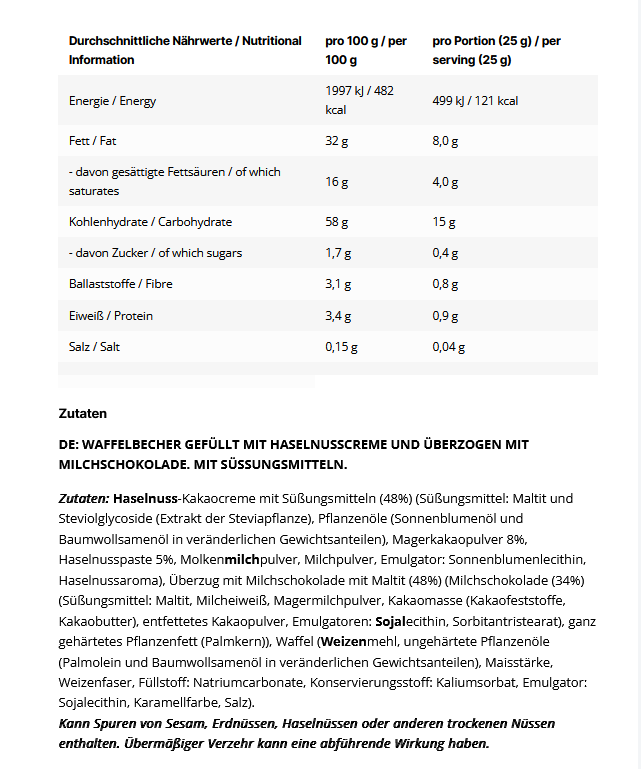 | Durchschnittliche Nährwerte / Nutritional Information | pro 100 g / per 100 g | pro Portion (25 g) / per serving (25 g) |
|---|---|---|
| Energie / Energy | 1997 kJ / 482 kcal | 499 kJ / 121 kcal |
| Fett / Fat | 32 g | 8,0 g |
| - davon gesättigte Fettsäuren / of which saturates | 16 g | 4,0 g |
| Kohlenhydrate / Carbohydrate | 58 g | 15 g |
| - davon Zucker / of which sugars | 1,7 g | 0,4 g |
| Ballaststoffe / Fibre | 3,1 g | 0,8 g |
| Eiweiß / Protein | 3,4 g | 0,9 g |
| Salz / Salt | 0,15 g | 0,04 g |

Zutaten

DE: WAFFELBECHER GEFÜLLT MIT HASELNUSSCREME UND ÜBERZOGEN MIT MILCHSCHOKOLADE. MIT SÜSSUNGSMITTELN.

Zutaten: Haselnuss-Kakaocreme mit Süßungsmitteln (48%) (Süßungsmittel: Maltit und Steviolglycoside (Extrakt der Steviapflanze), Pflanzenöle (Sonnenblumenöl und Baumwollsamenöl in veränderlichen Gewichtsanteilen), Magerkakaopulver 8%, Haselnusspaste 5%, Molkenmilchpulver, Milchpulver, Emulgator: Sonnenblumenlecithin, Haselnussaroma), Überzug mit Milchschokolade mit Maltit (48%) (Milchschokolade (34%) (Süßungsmittel: Maltit, Milcheiweiß, Magermilchpulver, Kakaomasse (Kakaofeststoffe, Kakaobutter), entfettetes Kakaopulver, Emulgatoren: Sojalecithin, Sorbitantristearat), ganz gehärtetes Pflanzenfett (Palmkern)), Waffel (Weizenmehl, ungehärtete Pflanzenöle (Palmolein und Baumwollsamenöl in veränderlichen Gewichtsanteilen), Maisstärke, Weizenfaser, Füllstoff: Natriumcarbonate, Konservierungsstoff: Kaliumsorbat, Emulgator: Sojalecithin, Karamellfarbe, Salz).
Kann Spuren von Sesam, Erdnüssen, Haselnüssen oder anderen trockenen Nüssen enthalten. Übermäßiger Verzehr kann eine abführende Wirkung haben.